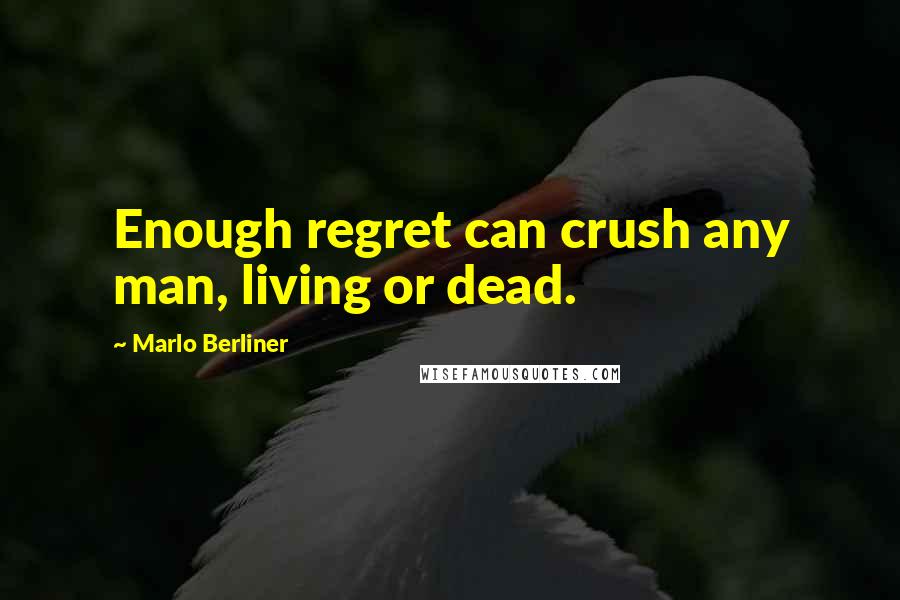 Enough regret can crush any man, living or dead.

~ Marlo Berliner

WISEFAMOUSQUOTES.COM